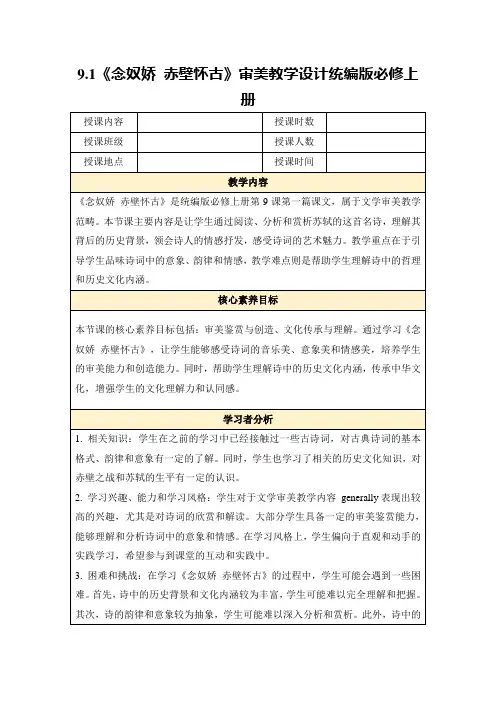 9.1《念奴娇 赤壁怀古》审美教学设计统编版必修上册

| 授课内容 | | 授课时数 | |
|---|---|---|---|
| 授课班级 | | 授课人数 | |
| 授课地点 | | 授课时间 | |

教学内容

《念奴娇 赤壁怀古》是统编版必修上册第9课第一篇课文，属于文学审美教学范畴。本节课主要内容是让学生通过阅读、分析和赏析苏轼的这首名诗，理解其背后的历史背景，领会诗人的情感抒发，感受诗词的艺术魅力。教学重点在于引导学生品味诗词中的意象、韵律和情感，教学难点则是帮助学生理解诗中的哲理和历史文化内涵。

核心素养目标

本节课的核心素养目标包括：审美鉴赏与创造、文化传承与理解。通过学习《念奴娇 赤壁怀古》，让学生能够感受诗词的音乐美、意象美和情感美，培养学生的审美能力和创造能力。同时，帮助学生理解诗中的历史文化内涵，传承中华文化，增强学生的文化理解力和认同感。

学习者分析

1. 相关知识：学生在之前的学习中已经接触过一些古诗词，对古典诗词的基本格式、韵律和意象有一定的了解。同时，学生也学习了相关的历史文化知识，对赤壁之战和苏轼的生平有一定的认识。

2. 学习兴趣、能力和学习风格：学生对于文学审美教学内容 generally 表现出较高的兴趣，尤其是对诗词的欣赏和解读。大部分学生具备一定的审美鉴赏能力，能够理解和分析诗词中的意象和情感。在学习风格上，学生偏向于直观和动手的实践学习，希望参与到课堂的互动和实践中。

3. 困难和挑战：在学习《念奴娇 赤壁怀古》的过程中，学生可能会遇到一些困难。首先，诗中的历史背景和文化内涵较为丰富，学生可能难以完全理解和把握。其次，诗的韵律和意象较为抽象，学生可能难以深入分析和赏析。此外，诗中的